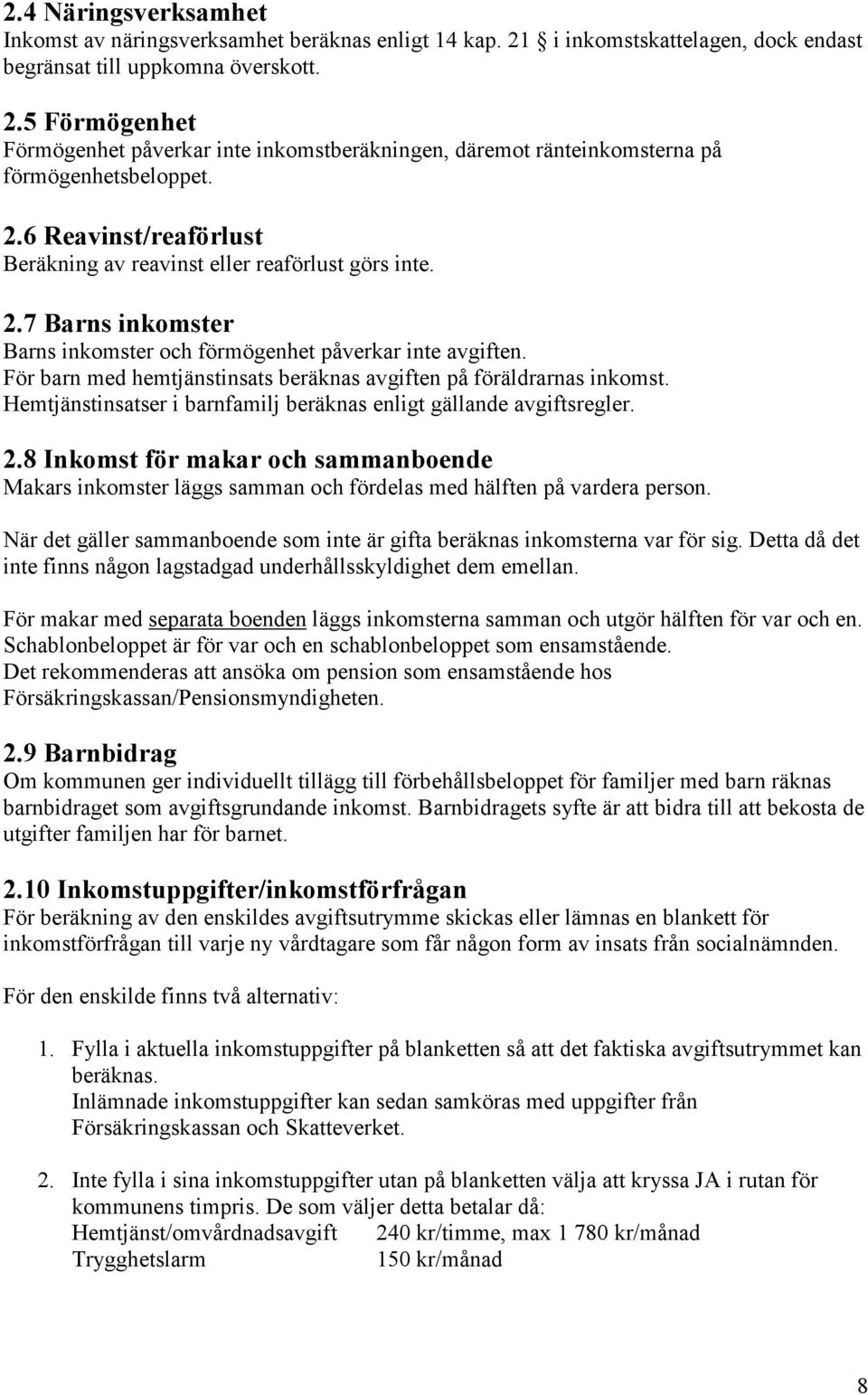 2.4 Näringsverksamhet
Inkomst av näringsverksamhet beräknas enligt 14 kap. 21 § i inkomstskattelagen, dock endast begränsat till uppkomna överskott.

2.5 Förmögenhet
Förmögenhet påverkar inte inkomstberäkningen, däremot ränteinkomsterna på förmögenhetsbeloppet.

2.6 Reavinst/reaförlust
Beräkning av reavinst eller reaförlust görs inte.

2.7 Barns inkomster
Barns inkomster och förmögenhet påverkar inte avgiften.
För barn med hemtjänstinsats beräknas avgiften på föräldrarnas inkomst.
Hemtjänstinsatser i barnfamilj beräknas enligt gällande avgiftsregler.

2.8 Inkomst för makar och sammanboende
Makars inkomster läggs samman och fördelas med hälften på vardera person.

När det gäller sammanboende som inte är gifta beräknas inkomsterna var för sig. Detta då det inte finns någon lagstadgad underhållsskyldighet dem emellan.

För makar med separata boenden läggs inkomsterna samman och utgör hälften för var och en. Schablonbeloppet är för var och en schablonbeloppet som ensamstående.
Det rekommenderas att ansöka om pension som ensamstående hos Försäkringskassan/Pensionsmyndigheten.

2.9 Barnbidrag
Om kommunen ger individuellt tillägg till förbehållsbeloppet för familjer med barn räknas barnbidraget som avgiftsgrundande inkomst. Barnbidragets syfte är att bidra till att bekosta de utgifter familjen har för barnet.

2.10 Inkomstuppgifter/inkomstförfrågan
För beräkning av den enskildes avgiftsutrymme skickas eller lämnas en blankett för inkomstförfrågan till varje ny vårdtagare som får någon form av insats från socialnämnden.

För den enskilde finns två alternativ:

1. Fylla i aktuella inkomstuppgifter på blanketten så att det faktiska avgiftsutrymmet kan beräknas.
Inlämnade inkomstuppgifter kan sedan samköras med uppgifter från Försäkringskassan och Skatteverket.

2. Inte fylla i sina inkomstuppgifter utan på blanketten välja att kryssa JA i rutan för kommunens timpris. De som väljer detta betalar då:
Hemtjänst/omvårdnadsavgift 240 kr/timme, max 1 780 kr/månad
Trygghetslarm 150 kr/månad

8